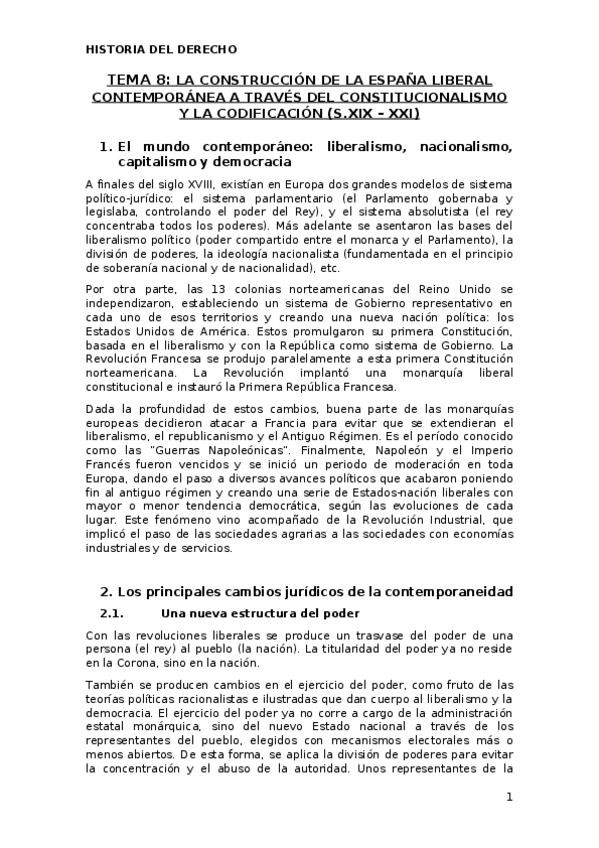 HISTORIA DEL DERECHO

TEMA 8: LA CONSTRUCCIÓN DE LA ESPAÑA LIBERAL CONTEMPORÁNEA A TRAVÉS DEL CONSTITUCIONALISMO Y LA CODIFICACIÓN (S.XIX – XXI)

1. El mundo contemporáneo: liberalismo, nacionalismo, capitalismo y democracia

A finales del siglo XVIII, existían en Europa dos grandes modelos de sistema político-jurídico: el sistema parlamentario (el Parlamento gobernaba y legislaba, controlando el poder del Rey), y el sistema absolutista (el rey concentraba todos los poderes). Más adelante se asentaron las bases del liberalismo político (poder compartido entre el monarca y el Parlamento), la división de poderes, la ideología nacionalista (fundamentada en el principio de soberanía nacional y de nacionalidad), etc.

Por otra parte, las 13 colonias norteamericanas del Reino Unido se independizaron, estableciendo un sistema de Gobierno representativo en cada uno de esos territorios y creando una nueva nación política: los Estados Unidos de América. Estos promulgaron su primera Constitución, basada en el liberalismo y con la República como sistema de Gobierno. La Revolución Francesa se produjo paralelamente a esta primera Constitución norteamericana. La Revolución implantó una monarquía liberal constitucional e instauró la Primera República Francesa.

Dada la profundidad de estos cambios, buena parte de las monarquías europeas decidieron atacar a Francia para evitar que se extendieran el liberalismo, el republicanismo y el Antiguo Régimen. Es el período conocido como las "Guerras Napoleónicas". Finalmente, Napoleón y el Imperio Francés fueron vencidos y se inició un periodo de moderación en toda Europa, dando el paso a diversos avances políticos que acabaron poniendo fin al antiguo régimen y creando una serie de Estados-nación liberales con mayor o menor tendencia democrática, según las evoluciones de cada lugar. Este fenómeno vino acompañado de la Revolución Industrial, que implicó el paso de las sociedades agrarias a las sociedades con economías industriales y de servicios.

2. Los principales cambios jurídicos de la contemporaneidad

2.1. Una nueva estructura del poder

Con las revoluciones liberales se produce un trasvase del poder de una persona (el rey) al pueblo (la nación). La titularidad del poder ya no reside en la Corona, sino en la nación.

También se producen cambios en el ejercicio del poder, como fruto de las teorías políticas racionalistas e ilustradas que dan cuerpo al liberalismo y la democracia. El ejercicio del poder ya no corre a cargo de la administración estatal monárquica, sino del nuevo Estado nacional a través de los representantes del pueblo, elegidos con mecanismos electorales más o menos abiertos. De esta forma, se aplica la división de poderes para evitar la concentración y el abuso de la autoridad. Unos representantes de la

1